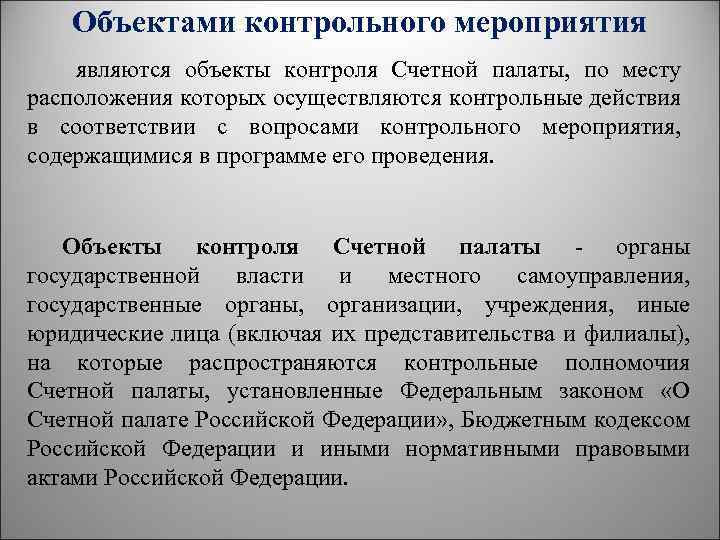 Объектами контрольного мероприятия

являются объекты контроля Счетной палаты, по месту расположения которых осуществляются контрольные действия в соответствии с вопросами контрольного мероприятия, содержащимися в программе его проведения.

Объекты контроля Счетной палаты - органы государственной власти и местного самоуправления, государственные органы, организации, учреждения, иные юридические лица (включая их представительства и филиалы), на которые распространяются контрольные полномочия Счетной палаты, установленные Федеральным законом «О Счетной палате Российской Федерации», Бюджетным кодексом Российской Федерации и иными нормативными правовыми актами Российской Федерации.